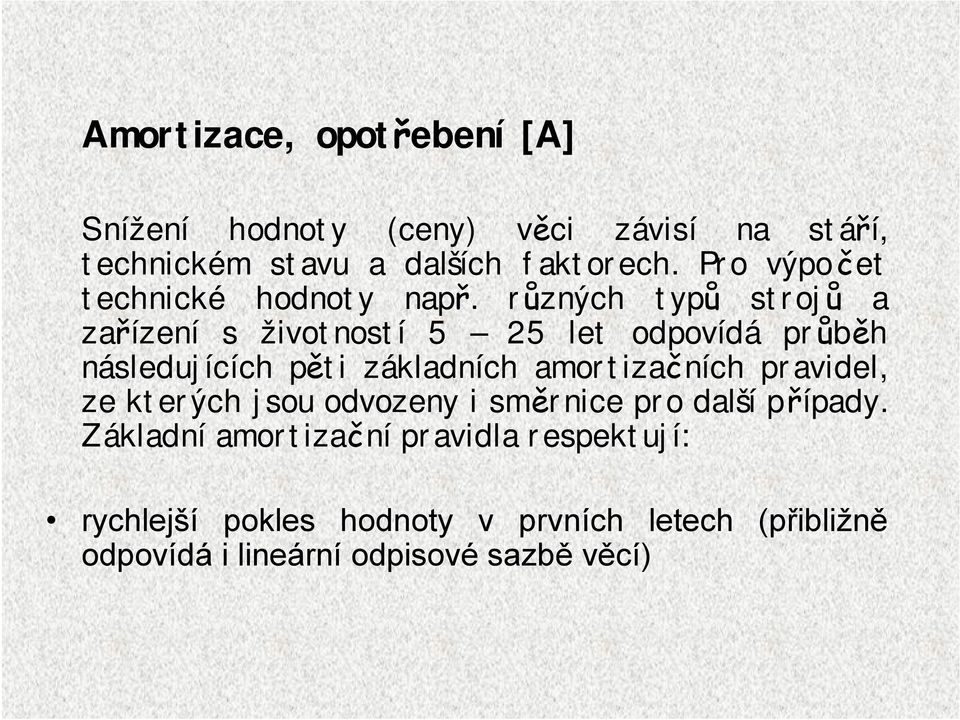 Amortizace, opotřebení [A]

Snížení hodnoty (ceny) věci závisí na stáří, technickém stavu a dalších faktorech. Pro výpočet technické hodnoty např. různých typů strojů a zařízení s životností 5 – 25 let odpovídá průběh následujících pěti základních amortizačních pravidel, ze kterých jsou odvozeny i směrnice pro další případy. Základní amortizační pravidla respektují:

• rychlejší pokles hodnoty v prvních letech (přibližně odpovídá i lineární odpisové sazbě věcí)